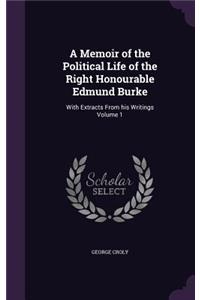 A Memoir of the Political Life of the Right Honourable Edmund Burke

With Extracts From his Writings Volume 1

Scholar SELECT

GEORGE CROLY